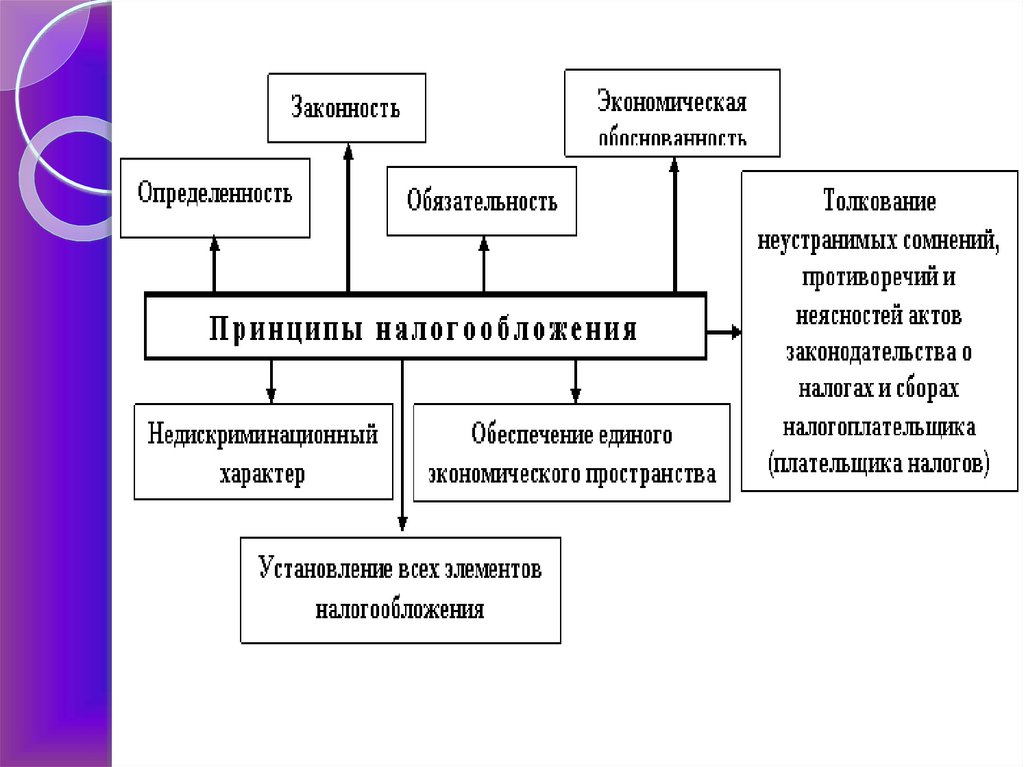 Законность

Экономическая обоснованность

Определенность

Обязательность

Толкование неустранимых сомнений, противоречий и неясностей актов законодательства о налогах и сборах налогоплательщика (плательщика налогов)

Принципы налогообложения

Недискриминационный характер

Обеспечение единого экономического пространства

Установление всех элементов налогообложения